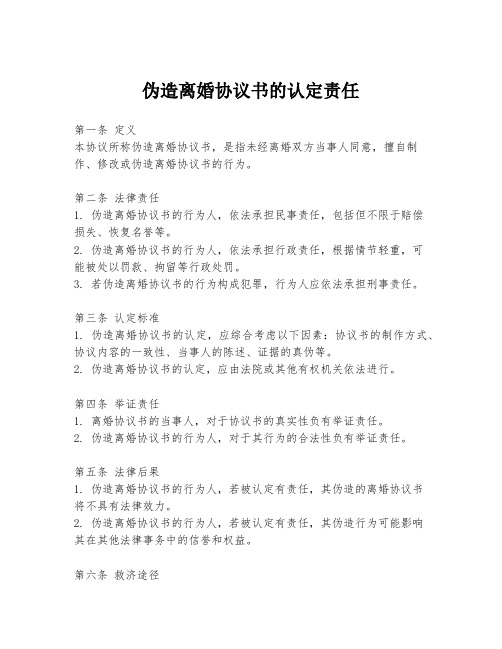 伪造离婚协议书的认定责任

第一条 定义
本协议所称伪造离婚协议书，是指未经离婚双方当事人同意，擅自制作、修改或伪造离婚协议书的行为。

第二条 法律责任
1. 伪造离婚协议书的行为人，依法承担民事责任，包括但不限于赔偿损失、恢复名誉等。
2. 伪造离婚协议书的行为人，依法承担行政责任，根据情节轻重，可能被处以罚款、拘留等行政处罚。
3. 若伪造离婚协议书的行为构成犯罪，行为人应依法承担刑事责任。

第三条 认定标准
1. 伪造离婚协议书的认定，应综合考虑以下因素：协议书的制作方式、协议内容的一致性、当事人的陈述、证据的真伪等。
2. 伪造离婚协议书的认定，应由法院或其他有权机关依法进行。

第四条 举证责任
1. 离婚协议书的当事人，对于协议书的真实性负有举证责任。
2. 伪造离婚协议书的行为人，对于其行为的合法性负有举证责任。

第五条 法律后果
1. 伪造离婚协议书的行为人，若被认定有责任，其伪造的离婚协议书将不具有法律效力。
2. 伪造离婚协议书的行为人，若被认定有责任，其伪造行为可能影响其在其他法律事务中的信誉和权益。

第六条 救济途径